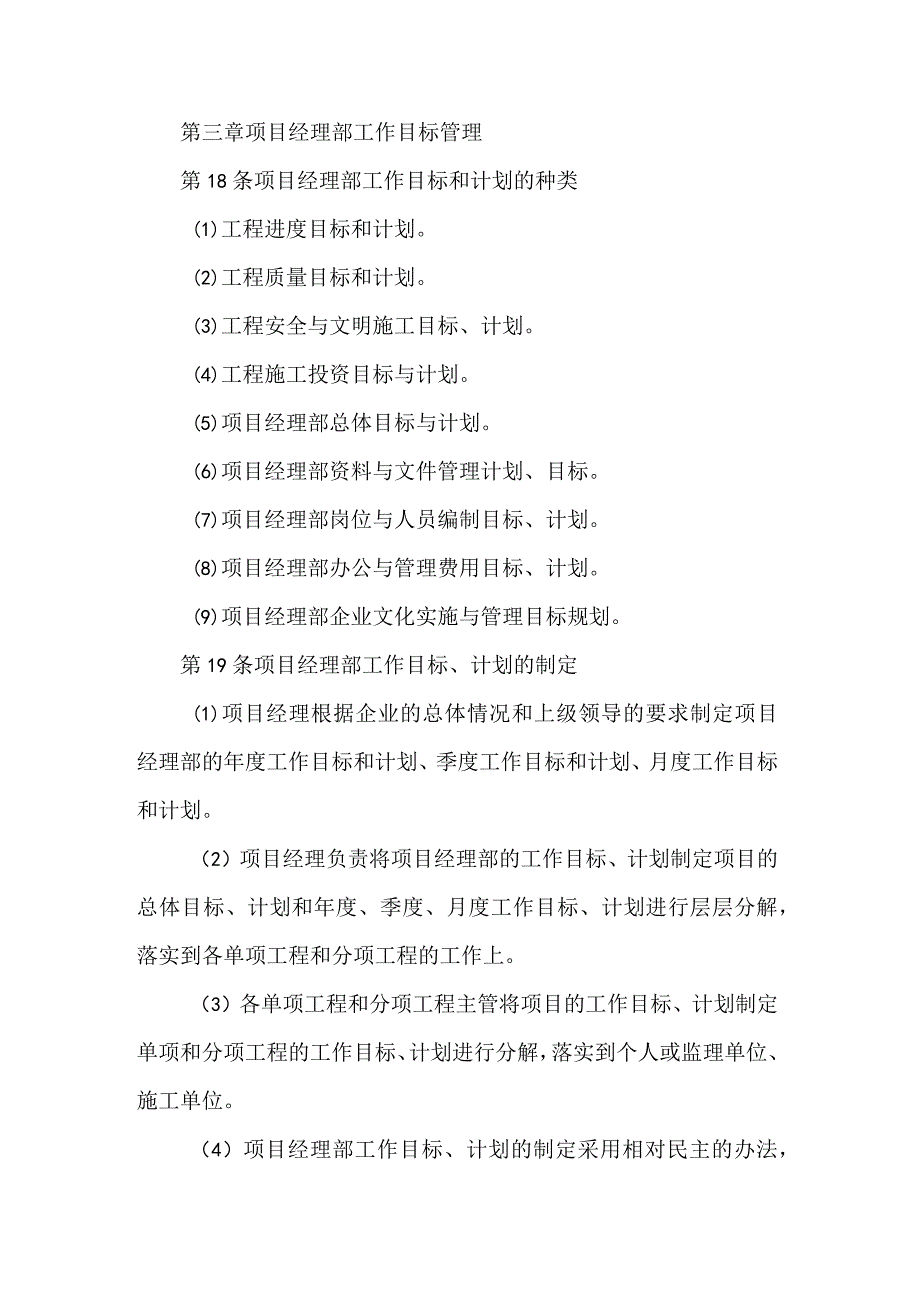 第三章项目经理部工作目标管理

第18条项目经理部工作目标和计划的种类

⑴工程进度目标和计划。

⑵工程质量目标和计划。

⑶工程安全与文明施工目标、计划。

⑷工程施工投资目标与计划。

⑸项目经理部总体目标与计划。

⑹项目经理部资料与文件管理计划、目标。

⑺项目经理部岗位与人员编制目标、计划。

⑻项目经理部办公与管理费用目标、计划。

⑼项目经理部企业文化实施与管理目标规划。

第19条项目经理部工作目标、计划的制定

⑴项目经理根据企业的总体情况和上级领导的要求制定项目经理部的年度工作目标和计划、季度工作目标和计划、月度工作目标和计划。

（2）项目经理负责将项目经理部的工作目标、计划制定项目的总体目标、计划和年度、季度、月度工作目标、计划进行层层分解，落实到各单项工程和分项工程的工作上。

（3）各单项工程和分项工程主管将项目的工作目标、计划制定单项和分项工程的工作目标、计划进行分解，落实到个人或监理单位、施工单位。

（4）项目经理部工作目标、计划的制定采用相对民主的办法，